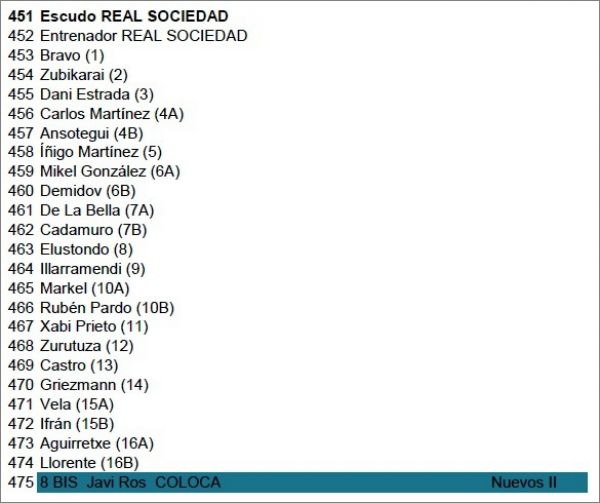 451 Escudo REAL SOCIEDAD
452 Entrenador REAL SOCIEDAD
453 Bravo (1)
454 Zubikarai (2)
455 Dani Estrada (3)
456 Carlos Martínez (4A)
457 Ansotegui (4B)
458 Íñigo Martínez (5)
459 Mikel González (6A)
460 Demidov (6B)
461 De La Bella (7A)
462 Cadamuro (7B)
463 Elustondo (8)
464 Illarramendi (9)
465 Markel (10A)
466 Rubén Pardo (10B)
467 Xabi Prieto (11)
468 Zurutuza (12)
469 Castro (13)
470 Griezmann (14)
471 Vela (15A)
472 Ifrán (15B)
473 Aguirretxe (16A)
474 Llorente (16B)
475 8 BIS Javi Ros COLOCA Nuevos II